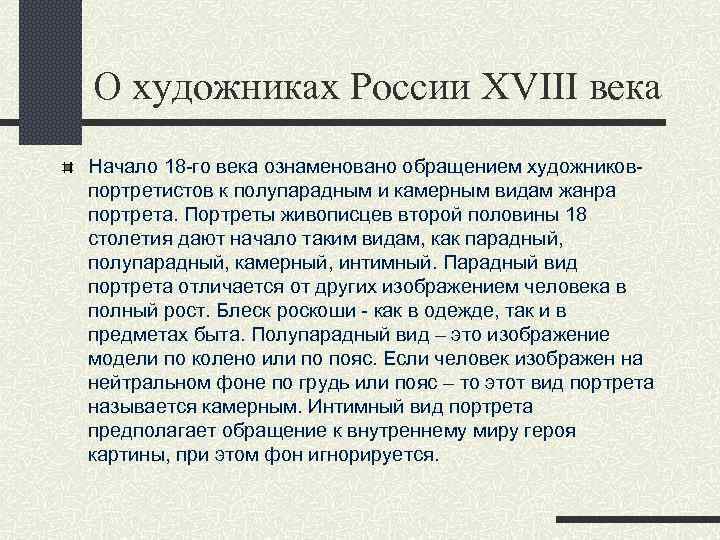 О художниках России XVIII века

Начало 18-го века ознаменовано обращением художников-портретистов к полупарадным и камерным видам жанра портрета. Портреты живописцев второй половины 18 столетия дают начало таким видам, как парадный, полупарадный, камерный, интимный. Парадный вид портрета отличается от других изображением человека в полный рост. Блеск роскоши - как в одежде, так и в предметах быта. Полупарадный вид – это изображение модели по колено или по пояс. Если человек изображен на нейтральном фоне по грудь или пояс – то этот вид портрета называется камерным. Интимный вид портрета предполагает обращение к внутреннему миру героя картины, при этом фон игнорируется.